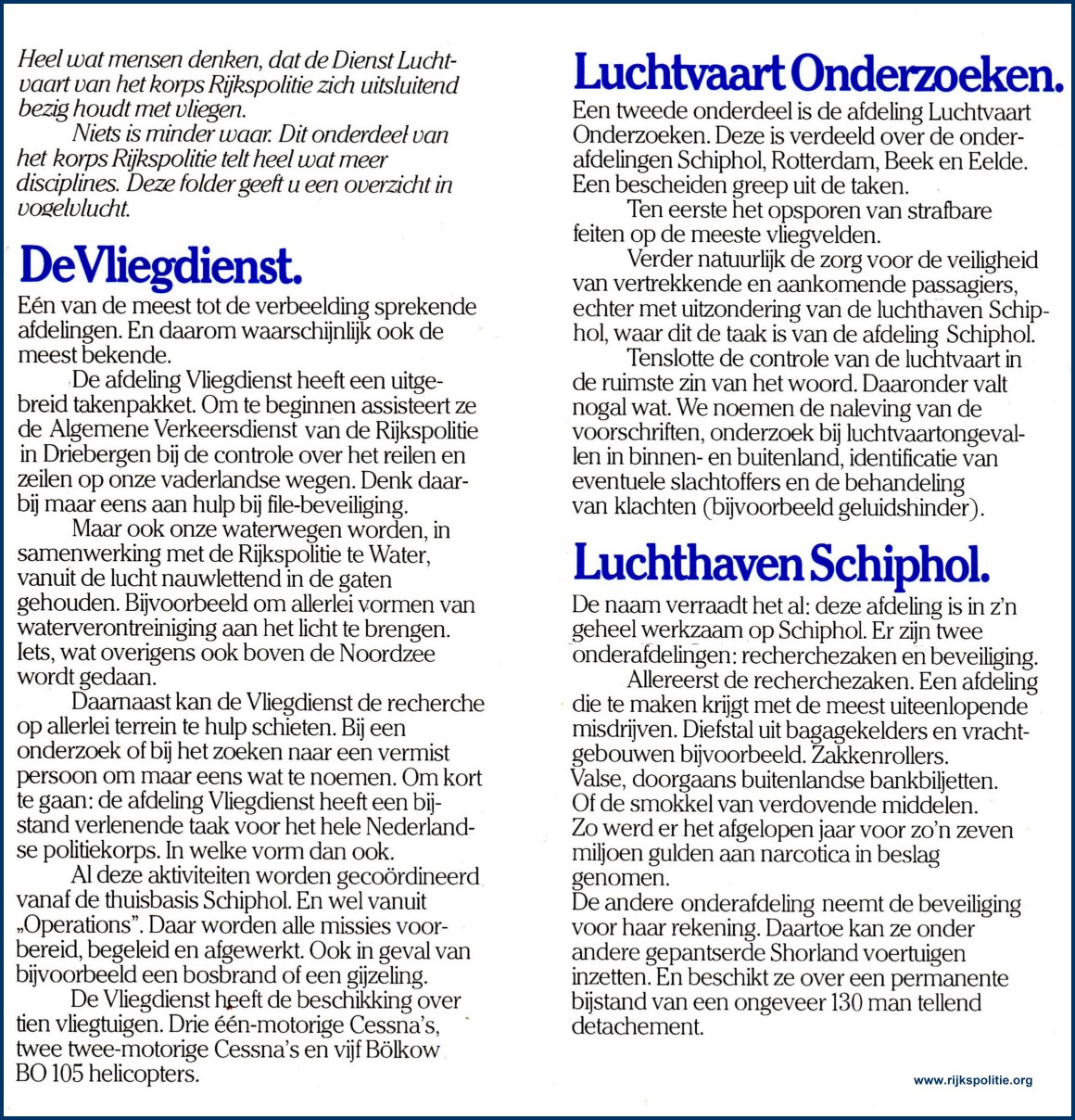 Heel wat mensen denken, dat de Dienst Luchtvaart van het korps Rijkspolitie zich uitsluitend bezig houdt met vliegen.

Niets is minder waar. Dit onderdeel van het korps Rijkspolitie telt heel wat meer disciplines. Deze folder geeft u een overzicht in vogelvlucht.

De Vliegdienst.

Eén van de meest tot de verbeelding sprekende afdelingen. En daarom waarschijnlijk ook de meest bekende.

De afdeling Vliegdienst heeft een uitgebreid takenpakket. Om te beginnen assisteert ze de Algemene Verkeersdienst van de Rijkspolitie in Driebergen bij de controle over het reilen en zeilen op onze vaderlandse wegen. Denk daarbij maar eens aan hulp bij file-beveiliging.

Maar ook onze waterwegen worden, in samenwerking met de Rijkspolitie te Water, vanuit de lucht nauwlettend in de gaten gehouden. Bijvoorbeeld om allerlei vormen van waterverontreiniging aan het licht te brengen. Iets, wat overigens ook boven de Noordzee wordt gedaan.

Daarnaast kan de Vliegdienst de recherche op allerlei terrein te hulp schieten. Bij een onderzoek of bij het zoeken naar een vermist persoon om maar eens wat te noemen. Om kort te gaan: de afdeling Vliegdienst heeft een bijstand verlenende taak voor het hele Nederlandse politiekorps. In welke vorm dan ook.

Al deze aktiviteiten worden gecoördineerd vanaf de thuisbasis Schiphol. En wel vanuit „Operations". Daar worden alle missies voorbereid, begeleid en afgewerkt. Ook in geval van bijvoorbeeld een bosbrand of een gijzeling.

De Vliegdienst heeft de beschikking over tien vliegtuigen. Drie één-motorige Cessna's, twee twee-motorige Cessna's en vijf Bölkow BO 105 helicopters.

Luchtvaart Onderzoeken.

Een tweede onderdeel is de afdeling Luchtvaart Onderzoeken. Deze is verdeeld over de onderafdelingen Schiphol, Rotterdam, Beek en Eelde. Een bescheiden greep uit de taken.

Ten eerste het opsporen van strafbare feiten op de meeste vliegvelden.

Verder natuurlijk de zorg voor de veiligheid van vertrekkende en aankomende passagiers, echter met uitzondering van de luchthaven Schiphol, waar dit de taak is van de afdeling Schiphol.

Tenslotte de controle van de luchtvaart in de ruimste zin van het woord. Daaronder valt nogal wat. We noemen de naleving van de voorschriften, onderzoek bij luchtvaartongevallen in binnen- en buitenland, identificatie van eventuele slachtoffers en de behandeling van klachten (bijvoorbeeld geluidshinder).

Luchthaven Schiphol.

De naam verraadt het al: deze afdeling is in z'n geheel werkzaam op Schiphol. Er zijn twee onderafdelingen: recherchezaken en beveiliging.

Allereerst de recherchezaken. Een afdeling die te maken krijgt met de meest uiteenlopende misdrijven. Diefstal uit bagagekelders en vrachtgebouwen bijvoorbeeld. Zakkenrollers. Valse, doorgaans buitenlandse bankbiljetten. Of de smokkel van verdovende middelen. Zo werd er het afgelopen jaar voor zo'n zeven miljoen gulden aan narcotica in beslag genomen.

De andere onderafdeling neemt de beveiliging voor haar rekening. Daartoe kan ze onder andere gepantserde Shorland voertuigen inzetten. En beschikt ze over een permanente bijstand van een ongeveer 130 man tellend detachement.

www.rijkspolitie.org